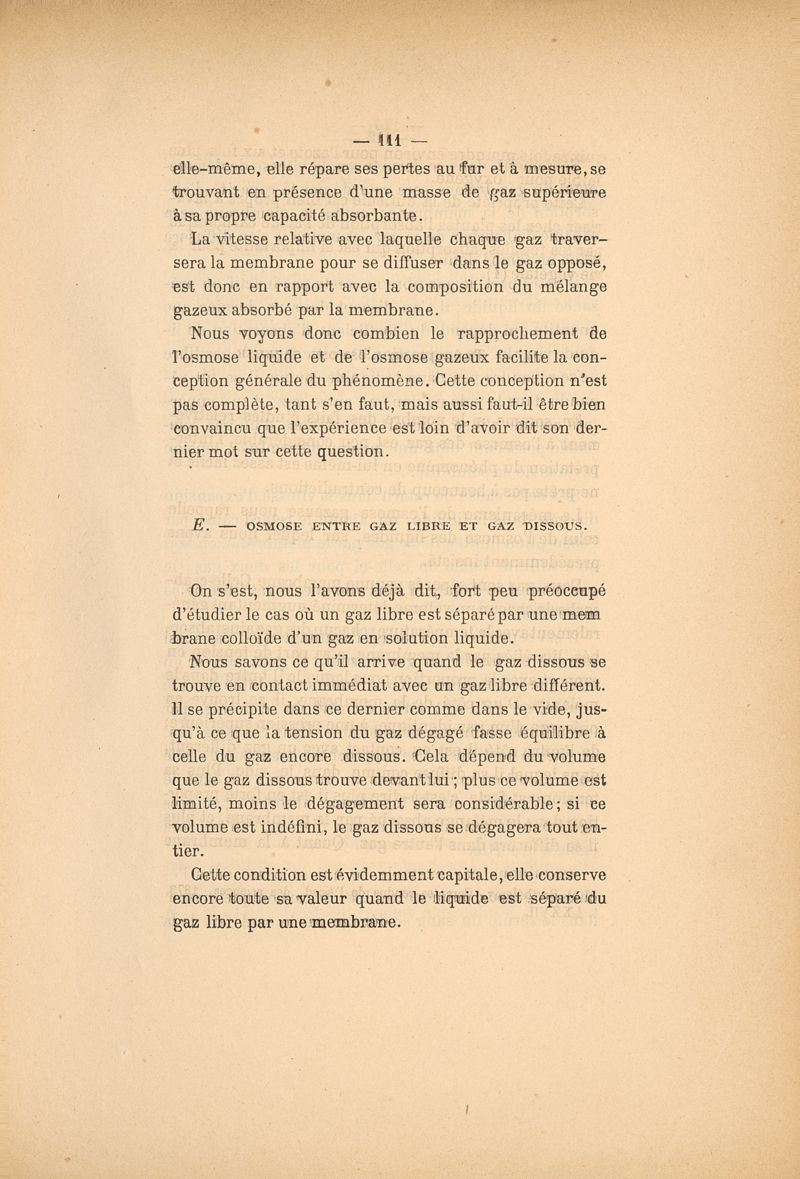 — 111 —

elle-même, elle répare ses pertes au fur et à mesure, se trouvant en présence d'une masse de gaz supérieure à sa propre capacité absorbante.

La vitesse relative avec laquelle chaque gaz traversera la membrane pour se diffuser dans le gaz opposé, est donc en rapport avec la composition du mélange gazeux absorbé par la membrane.

Nous voyons donc combien le rapprochement de l'osmose liquide et de l'osmose gazeux facilite la conception générale du phénomène. Cette conception n'est pas complète, tant s'en faut, mais aussi faut-il être bien convaincu que l'expérience est loin d'avoir dit son dernier mot sur cette question.

E. — OSMOSE ENTRE GAZ LIBRE ET GAZ DISSOUS.

On s'est, nous l'avons déjà dit, fort peu préoccupé d'étudier le cas où un gaz libre est séparé par une mem brane colloïde d'un gaz en solution liquide.

Nous savons ce qu'il arrive quand le gaz dissous se trouve en contact immédiat avec un gaz libre différent. Il se précipite dans ce dernier comme dans le vide, jusqu'à ce que la tension du gaz dégagé fasse équilibre à celle du gaz encore dissous. Cela dépend du volume que le gaz dissous trouve devant lui ; plus ce volume est limité, moins le dégagement sera considérable ; si ce volume est indéfini, le gaz dissous se dégagera tout entier.

Cette condition est évidemment capitale, elle conserve encore toute sa valeur quand le liquide est séparé du gaz libre par une membrane.